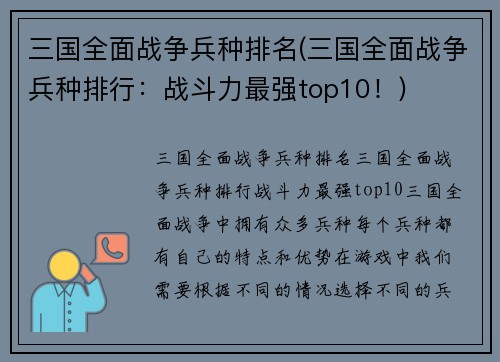 三国全面战争兵种排名(三国全面战争兵种排行：战斗力最强top10！)

三国全面战争兵种排名三国全面战争兵种排行战斗力最强top10三国全面战争中拥有众多兵种每个兵种都有自己的特点和优势在游戏中我们需要根据不同的情况选择不同的兵